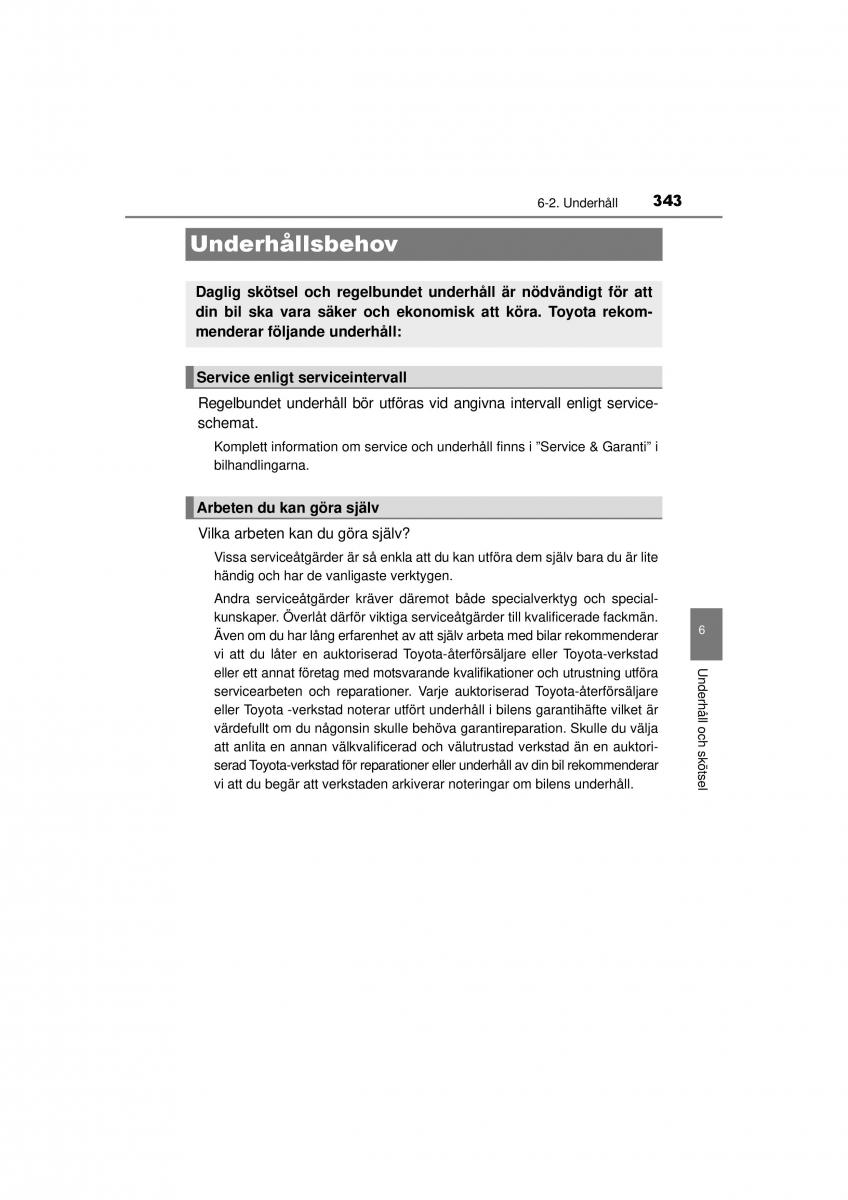 6-2. Underhåll 343

Underhållsbehov

Daglig skötsel och regelbundet underhåll är nödvändigt för att din bil ska vara säker och ekonomisk att köra. Toyota rekommenderar följande underhåll:

Service enligt serviceintervall

Regelbundet underhåll bör utföras vid angivna intervall enligt serviceschemat.

Komplett information om service och underhåll finns i ”Service & Garanti” i bilhandlingarna.

Arbeten du kan göra själv

Vilka arbeten kan du göra själv?

Vissa serviceåtgärder är så enkla att du kan utföra dem själv bara du är lite händig och har de vanligaste verktygen.

Andra serviceåtgärder kräver däremot både specialverktyg och specialkunskaper. Överlåt därför viktiga serviceåtgärder till kvalificerade fackmän. Även om du har lång erfarenhet av att själv arbeta med bilar rekommenderar vi att du låter en auktoriserad Toyota-återförsäljare eller Toyota-verkstad eller ett annat företag med motsvarande kvalifikationer och utrustning utföra servicearbeten och reparationer. Varje auktoriserad Toyota-återförsäljare eller Toyota -verkstad noterar utfört underhåll i bilens garantihäfte vilket är värdefullt om du någonsin skulle behöva garantireparation. Skulle du välja att anlita en annan välkvalificerad och välutrustad verkstad än en auktoriserad Toyota-verkstad för reparationer eller underhåll av din bil rekommenderar vi att du begär att verkstaden arkiverar noteringar om bilens underhåll.

6

Underhåll och skötsel